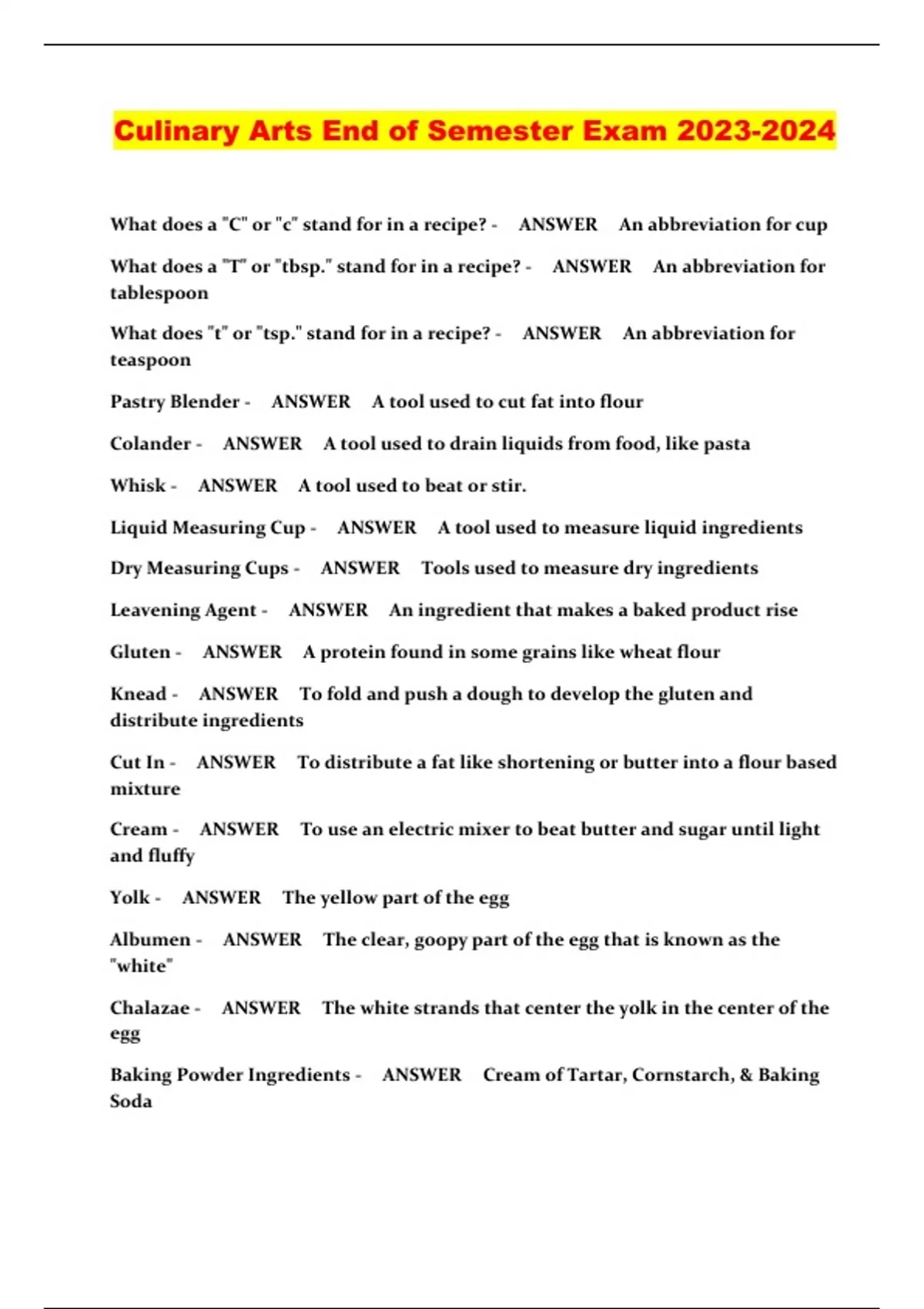 Culinary Arts End of Semester Exam 2023-2024

What does a "C" or "c" stand for in a recipe? - ANSWER An abbreviation for cup

What does a "T" or "tbsp." stand for in a recipe? - ANSWER An abbreviation for tablespoon

What does "t" or "tsp." stand for in a recipe? - ANSWER An abbreviation for teaspoon

Pastry Blender - ANSWER A tool used to cut fat into flour

Colander - ANSWER A tool used to drain liquids from food, like pasta

Whisk - ANSWER A tool used to beat or stir.

Liquid Measuring Cup - ANSWER A tool used to measure liquid ingredients

Dry Measuring Cups - ANSWER Tools used to measure dry ingredients

Leavening Agent - ANSWER An ingredient that makes a baked product rise

Gluten - ANSWER A protein found in some grains like wheat flour

Knead - ANSWER To fold and push a dough to develop the gluten and distribute ingredients

Cut In - ANSWER To distribute a fat like shortening or butter into a flour based mixture

Cream - ANSWER To use an electric mixer to beat butter and sugar until light and fluffy

Yolk - ANSWER The yellow part of the egg

Albumen - ANSWER The clear, goopy part of the egg that is known as the "white"

Chalazae - ANSWER The white strands that center the yolk in the center of the egg

Baking Powder Ingredients - ANSWER Cream of Tartar, Cornstarch, & Baking Soda